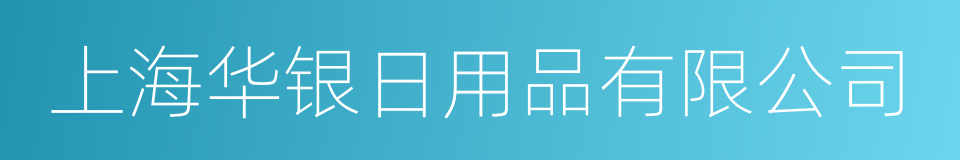 上海华银日用品有限公司